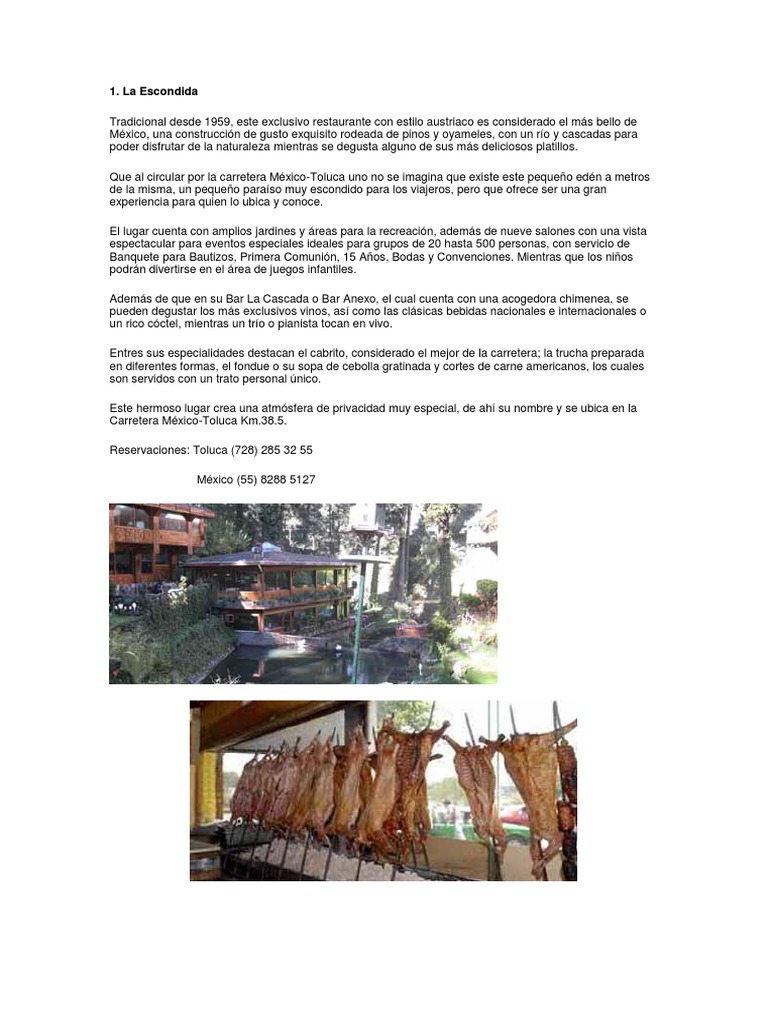 1. La Escondida

Tradicional desde 1959, este exclusivo restaurante con estilo austriaco es considerado el más bello de México, una construcción de gusto exquisito rodeada de pinos y oyameles, con un río y cascadas para poder disfrutar de la naturaleza mientras se degusta alguno de sus más deliciosos platillos.

Que al circular por la carretera México-Toluca uno no se imagina que existe este pequeño edén a metros de la misma, un pequeño paraíso muy escondido para los viajeros, pero que ofrece ser una gran experiencia para quien lo ubica y conoce.

El lugar cuenta con amplios jardines y áreas para la recreación, además de nueve salones con una vista espectacular para eventos especiales ideales para grupos de 20 hasta 500 personas, con servicio de Banquete para Bautizos, Primera Comunión, 15 Años, Bodas y Convenciones. Mientras que los niños podrán divertirse en el área de juegos infantiles.

Además de que en su Bar La Cascada o Bar Anexo, el cual cuenta con una acogedora chimenea, se pueden degustar los más exclusivos vinos, así como las clásicas bebidas nacionales e internacionales o un rico cóctel, mientras un trío o pianista tocan en vivo.

Entres sus especialidades destacan el cabrito, considerado el mejor de la carretera; la trucha preparada en diferentes formas, el fondue o su sopa de cebolla gratinada y cortes de carne americanos, los cuales son servidos con un trato personal único.

Este hermoso lugar crea una atmósfera de privacidad muy especial, de ahí su nombre y se ubica en la Carretera México-Toluca Km.38.5.

Reservaciones: Toluca (728) 285 32 55

México (55) 8288 5127